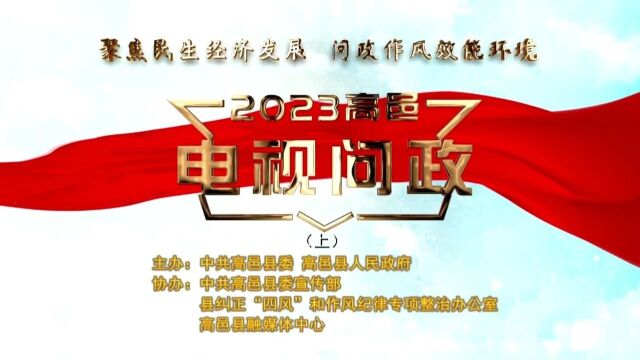 聚焦民生经济发展 问政作风效能环境

2023高邑

电视问政

（上）

主办：中共高邑县委 高邑县人民政府
协办：中共高邑县委宣传部
县纠正“四风”和作风纪律专项整治办公室
高邑县融媒体中心